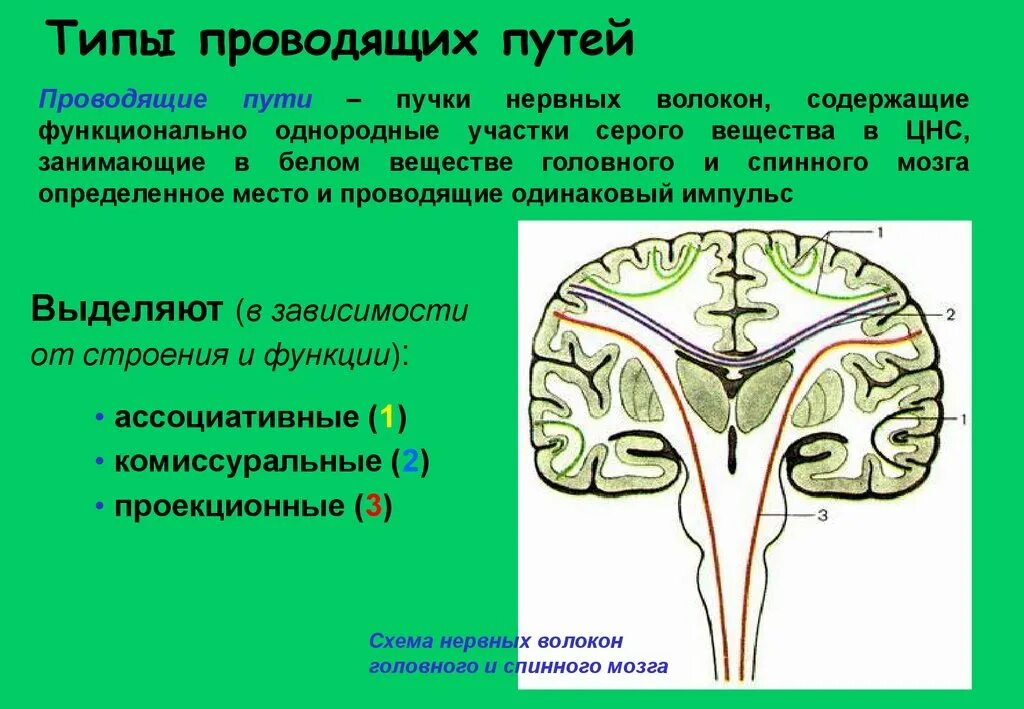 Типы проводящих путей

Проводящие пути – пучки нервных волокон, содержащие функционально однородные участки серого вещества в ЦНС, занимающие в белом веществе головного и спинного мозга определенное место и проводящие одинаковый импульс

Выделяют (в зависимости от строения и функции):

• ассоциативные (1)
• комиссуральные (2)
• проекционные (3)

1
2
1
3

Схема нервных волокон головного и спинного мозга